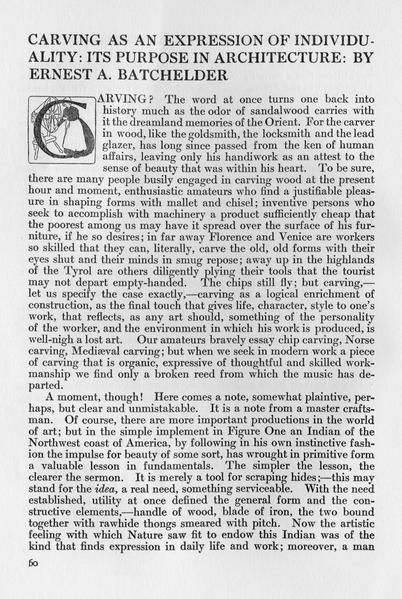 CARVING AS AN EXPRESSION OF INDIVIDUALITY: ITS PURPOSE IN ARCHITECTURE: BY ERNEST A. BATCHELDER

CARVING? The word at once turns one back into history much as the odor of sandalwood carries with it the dreamland memories of the Orient. For the carver in wood, like the goldsmith, the locksmith and the lead glazer, has long since passed from the ken of human affairs, leaving only his handiwork as an attest to the sense of beauty that was within his heart. To be sure, there are many people busily engaged in carving wood at the present hour and moment, enthusiastic amateurs who find a justifiable pleasure in shaping forms with mallet and chisel; inventive persons who seek to accomplish with machinery a product sufficiently cheap that the poorest among us may have it spread over the surface of his furniture, if he so desires; in far away Florence and Venice are workers so skilled that they can, literally, carve the old, old forms with their eyes shut and their minds in smug repose; away up in the highlands of the Tyrol are others diligently plying their tools that the tourist may not depart empty-handed. The chips still fly; but carving,—let us specify the case exactly,—carving as a logical enrichment of construction, as the final touch that gives life, character, style to one's work, that reflects, as any art should, something of the personality of the worker, and the environment in which his work is produced, is well-nigh a lost art. Our amateurs bravely essay chip carving, Norse carving, Mediæval carving; but when we seek in modern work a piece of carving that is organic, expressive of thoughtful and skilled workmanship we find only a broken reed from which the music has departed.

A moment, though! Here comes a note, somewhat plaintive, perhaps, but clear and unmistakable. It is a note from a master craftsman. Of course, there are more important productions in the world of art; but in the simple implement in Figure One an Indian of the Northwest coast of America, by following in his own instinctive fashion the impulse for beauty of some sort, has wrought in primitive form a valuable lesson in fundamentals. The simpler the lesson, the clearer the sermon. It is merely a tool for scraping hides;—this may stand for the idea, a real need, something serviceable. With the need established, utility at once defined the general form and the constructive elements,—handle of wood, blade of iron, the two bound together with rawhide thongs smeared with pitch. Now the artistic feeling with which Nature saw fit to endow this Indian was of the kind that finds expression in daily life and work; moreover, a man

60